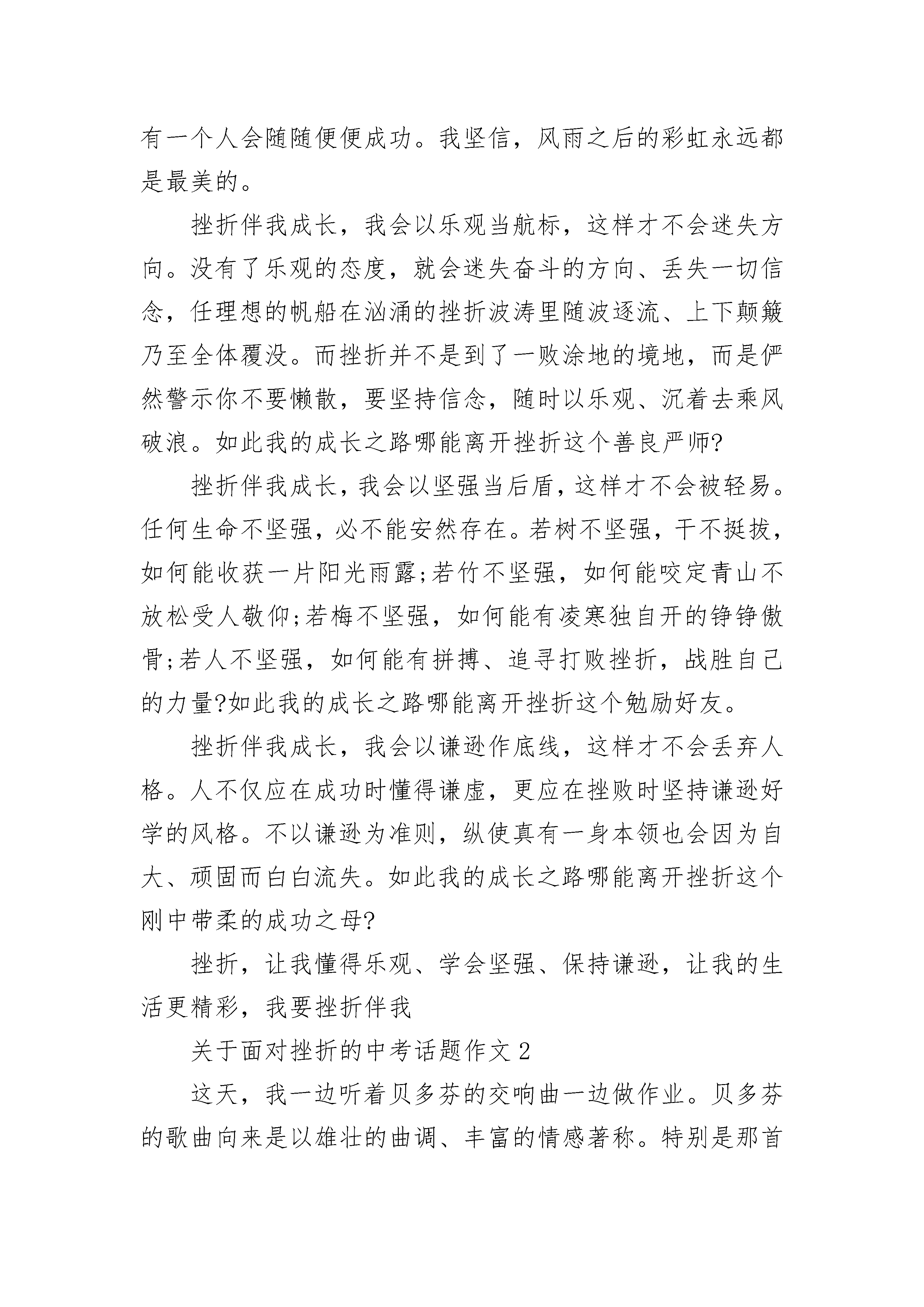 有一个人会随随便便成功。我坚信，风雨之后的彩虹永远都是最美的。

挫折伴我成长，我会以乐观当航标，这样才不会迷失方向。没有了乐观的态度，就会迷失奋斗的方向、丢失一切信念，任理想的帆船在汹涌的挫折波涛里随波逐流、上下颠簸乃至全体覆没。而挫折并不是到了一败涂地的境地，而是俨然警示你不要懒散，要坚持信念，随时以乐观、沉着去乘风破浪。如此我的成长之路哪能离开挫折这个善良严师?

挫折伴我成长，我会以坚强当后盾，这样才不会被轻易。任何生命不坚强，必不能安然存在。若树不坚强，干不挺拔，如何能收获一片阳光雨露;若竹不坚强，如何能咬定青山不放松受人敬仰;若梅不坚强，如何能有凌寒独自开的铮铮傲骨;若人不坚强，如何能有拼搏、追寻打败挫折，战胜自己的力量?如此我的成长之路哪能离开挫折这个勉励好友。

挫折伴我成长，我会以谦逊作底线，这样才不会丢弃人格。人不仅应在成功时懂得谦虚，更应在挫败时坚持谦逊好学的风格。不以谦逊为准则，纵使真有一身本领也会因为自大、顽固而白白流失。如此我的成长之路哪能离开挫折这个刚中带柔的成功之母?

挫折，让我懂得乐观、学会坚强、保持谦逊，让我的生活更精彩，我要挫折伴我

关于面对挫折的中考话题作文 2

这天，我一边听着贝多芬的交响曲一边做作业。贝多芬的歌曲向来是以雄壮的曲调、丰富的情感著称。特别是那首